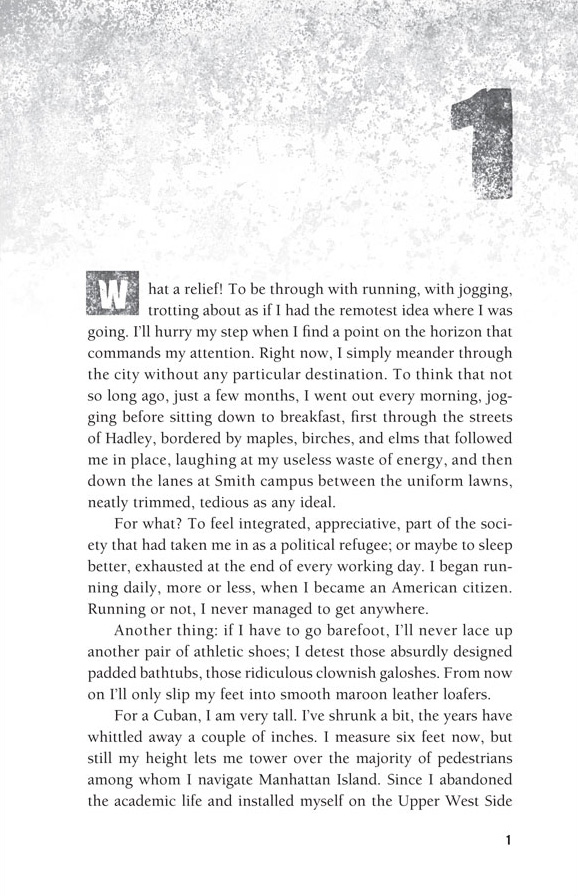 1

What a relief! To be through with running, with jogging, trotting about as if I had the remotest idea where I was going. I'll hurry my step when I find a point on the horizon that commands my attention. Right now, I simply meander through the city without any particular destination. To think that not so long ago, just a few months, I went out every morning, jogging before sitting down to breakfast, first through the streets of Hadley, bordered by maples, birches, and elms that followed me in place, laughing at my useless waste of energy, and then down the lanes at Smith campus between the uniform lawns, neatly trimmed, tedious as any ideal.

For what? To feel integrated, appreciative, part of the society that had taken me in as a political refugee; or maybe to sleep better, exhausted at the end of every working day. I began running daily, more or less, when I became an American citizen. Running or not, I never managed to get anywhere.

Another thing: if I have to go barefoot, I'll never lace up another pair of athletic shoes; I detest those absurdly designed padded bathtubs, those ridiculous clownish galoshes. From now on I'll only slip my feet into smooth maroon leather loafers.

For a Cuban, I am very tall. I've shrunk a bit, the years have whittled away a couple of inches. I measure six feet now, but still my height lets me tower over the majority of pedestrians among whom I navigate Manhattan Island. Since I abandoned the academic life and installed myself on the Upper West Side

1